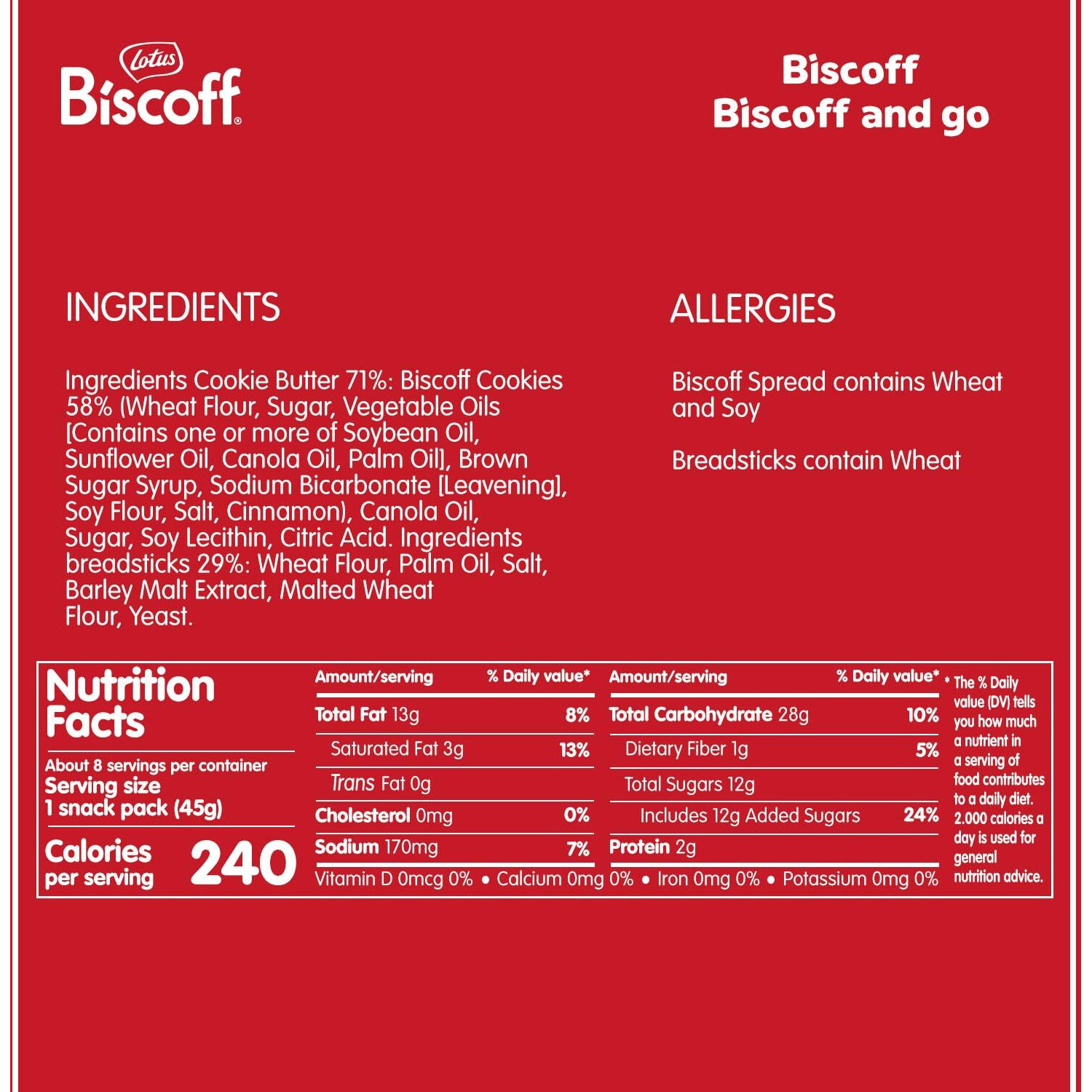 Lotus
Biscoff®

Biscoff
Biscoff and go

INGREDIENTS

Ingredients Cookie Butter 71%: Biscoff Cookies 58% (Wheat Flour, Sugar, Vegetable Oils [Contains one or more of Soybean Oil, Sunflower Oil, Canola Oil, Palm Oil], Brown Sugar Syrup, Sodium Bicarbonate [Leavening], Soy Flour, Salt, Cinnamon), Canola Oil, Sugar, Soy Lecithin, Citric Acid. Ingredients breadsticks 29%: Wheat Flour, Palm Oil, Salt, Barley Malt Extract, Malted Wheat Flour, Yeast.

ALLERGIES

Biscoff Spread contains Wheat and Soy

Breadsticks contain Wheat

Nutrition Facts

About 8 servings per container
Serving size
1 snack pack (45g)

Calories per serving 240

| Amount/serving | % Daily value* | Amount/serving | % Daily value* |
|---|---|---|---|
| Total Fat 13g | 8% | Total Carbohydrate 28g | 10% |
| Saturated Fat 3g | 13% | Dietary Fiber 1g | 5% |
| Trans Fat 0g | | Total Sugars 12g | |
| Cholesterol 0mg | 0% | Includes 12g Added Sugars | 24% |
| Sodium 170mg | 7% | Protein 2g | |

Vitamin D 0mcg 0% • Calcium 0mg 0% • Iron 0mg 0% • Potassium 0mg 0%

* The % Daily value (DV) tells you how much a nutrient in a serving of food contributes to a daily diet. 2.000 calories a day is used for general nutrition advice.